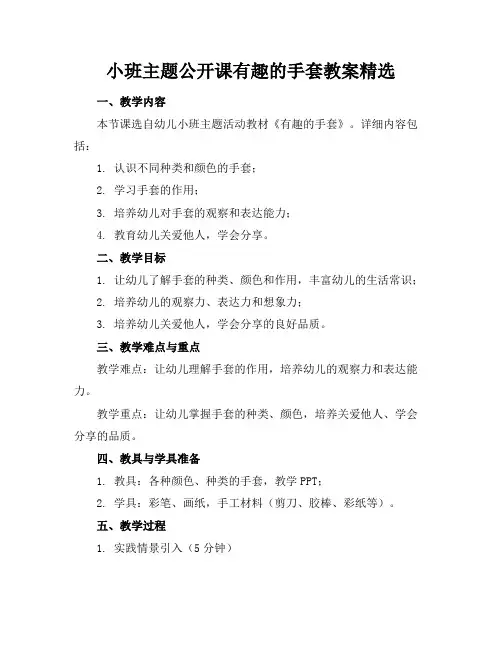 小班主题公开课有趣的手套教案精选

一、教学内容

本节课选自幼儿小班主题活动教材《有趣的手套》。详细内容包括：

1. 认识不同种类和颜色的手套；

2. 学习手套的作用；

3. 培养幼儿对手套的观察和表达能力；

4. 教育幼儿关爱他人，学会分享。

二、教学目标

1. 让幼儿了解手套的种类、颜色和作用，丰富幼儿的生活常识；

2. 培养幼儿的观察力、表达力和想象力；

3. 培养幼儿关爱他人，学会分享的良好品质。

三、教学难点与重点

教学难点：让幼儿理解手套的作用，培养幼儿的观察力和表达能力。

教学重点：让幼儿掌握手套的种类、颜色，培养关爱他人、学会分享的品质。

四、教具与学具准备

1. 教具：各种颜色、种类的手套，教学 PPT；

2. 学具：彩笔、画纸，手工材料（剪刀、胶棒、彩纸等）。

五、教学过程

1. 实践情景引入（5 分钟）